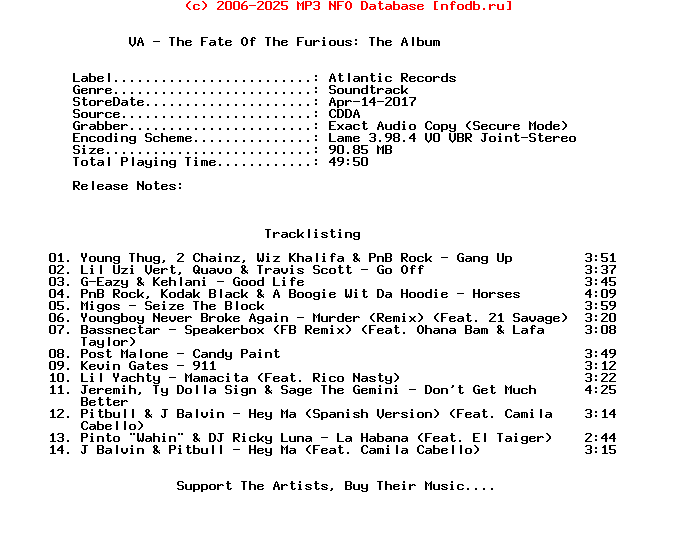 (c) 2006-2025 MP3 NFO Database [nfodb.ru]

VA - The Fate Of The Furious: The Album

Label.........................: Atlantic Records
Genre.........................: Soundtrack
StoreDate.....................: Apr-14-2017
Source........................: CDDA
Grabber.......................: Exact Audio Copy (Secure Mode)
Encoding Scheme...............: Lame 3.98.4 V0 VBR Joint-Stereo
Size..........................: 90.85 MB
Total Playing Time............: 49:50

Release Notes:

Tracklisting

01. Young Thug, 2 Chainz, Wiz Khalifa & PnB Rock - Gang Up 3:51
02. Lil Uzi Vert, Quavo & Travis Scott - Go Off 3:37
03. G-Eazy & Kehlani - Good Life 3:45
04. PnB Rock, Kodak Black & A Boogie Wit Da Hoodie - Horses 4:09
05. Migos - Seize The Block 3:59
06. Youngboy Never Broke Again - Murder (Remix) (Feat. 21 Savage) 3:20
07. Bassnectar - Speakerbox (FB Remix) (Feat. Ohana Bam & Lafa Taylor) 3:08
08. Post Malone - Candy Paint 3:49
09. Kevin Gates - 911 3:12
10. Lil Yachty - Mamacita (Feat. Rico Nasty) 3:22
11. Jeremih, Ty Dolla Sign & Sage The Gemini - Don't Get Much Better 4:25
12. Pitbull & J Balvin - Hey Ma (Spanish Version) (Feat. Camila Cabello) 3:14
13. Pinto "Wahin" & DJ Ricky Luna - La Habana (Feat. El Taiger) 2:44
14. J Balvin & Pitbull - Hey Ma (Feat. Camila Cabello) 3:15

Support The Artists, Buy Their Music....